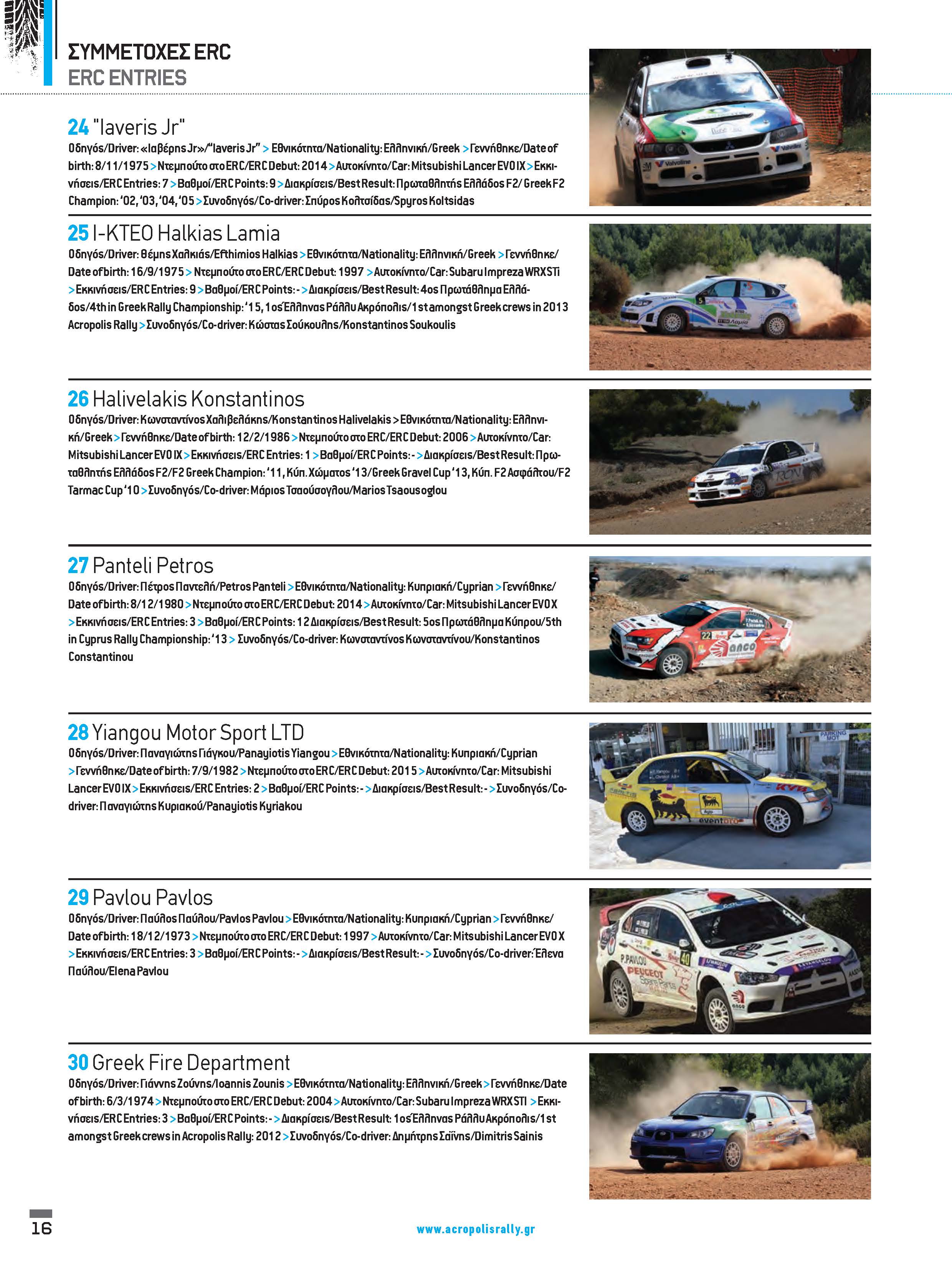 ΣΥΜΜΕΤΟΧΕΣ ERC
ERC ENTRIES

24 "Iaveris Jr"
Οδηγός/Driver: «Ιαβέρης Jr»/"Iaveris Jr" > Εθνικότητα/Nationality: Ελληνική/Greek > Γεννήθηκε/Date of birth: 8/11/1975 > Ντεμπούτο στο ERC/ERC Debut: 2014 > Αυτοκίνητο/Car: Mitsubishi Lancer EVO IX > Εκκινήσεις/ERC Entries: 7 > Βαθμοί/ERC Points: 9 > Διακρίσεις/Best Result: Πρωταθλητής Ελλάδος F2/ Greek F2 Champion: '02, '03, '04, '05 > Συνοδηγός/Co-driver: Σπύρος Κολτσίδας/Spyros Koltsidas

25 I-KTEO Halkias Lamia
Οδηγός/Driver: Θέμης Χαλκιάς/Efthimios Halkias > Εθνικότητα/Nationality: Ελληνική/Greek > Γεννήθηκε/Date of birth: 16/9/1975 > Ντεμπούτο στο ERC/ERC Debut: 1997 > Αυτοκίνητο/Car: Subaru Impreza WRX STi > Εκκινήσεις/ERC Entries: 9 > Βαθμοί/ERC Points: - > Διακρίσεις/Best Result: 4ος Πρωτάθλημα Ελλάδος/4th in Greek Rally Championship: '15, 1ος Έλληνας Ράλλυ Ακρόπολις/1st amongst Greek crews in 2013 Acropolis Rally > Συνοδηγός/Co-driver: Κώστας Σούκουλης/Konstantinos Soukoulis

26 Halivelakis Konstantinos
Οδηγός/Driver: Κωνσταντίνος Χαλιβελάκης/Konstantinos Halivelakis > Εθνικότητα/Nationality: Ελληνική/Greek > Γεννήθηκε/Date of birth: 12/2/1986 > Ντεμπούτο στο ERC/ERC Debut: 2006 > Αυτοκίνητο/Car: Mitsubishi Lancer EVO IX > Εκκινήσεις/ERC Entries: 1 > Βαθμοί/ERC Points: - > Διακρίσεις/Best Result: Πρωταθλητής Ελλάδος F2/F2 Greek Champion: '11, Κύπ. Χώματος '13/Greek Gravel Cup '13, Κύπ. F2 Ασφάλτου/F2 Tarmac Cup '10 > Συνοδηγός/Co-driver: Μάριος Τσαούσογλου/Marios Tsaousoglou

27 Panteli Petros
Οδηγός/Driver: Πέτρος Παντελή/Petros Panteli > Εθνικότητα/Nationality: Κυπριακή/Cyprian > Γεννήθηκε/Date of birth: 8/12/1980 > Ντεμπούτο στο ERC/ERC Debut: 2014 > Αυτοκίνητο/Car: Mitsubishi Lancer EVO X > Εκκινήσεις/ERC Entries: 3 > Βαθμοί/ERC Points: 12 Διακρίσεις/Best Result: 5ος Πρωτάθλημα Κύπρου/5th in Cyprus Rally Championship: '13 > Συνοδηγός/Co-driver: Κωνσταντίνος Κωνσταντίνου/Konstantinos Constantinou

28 Yiangou Motor Sport LTD
Οδηγός/Driver: Παναγιώτης Γιάγκου/Panayiotis Yiangou > Εθνικότητα/Nationality: Κυπριακή/Cyprian > Γεννήθηκε/Date of birth: 7/9/1982 > Ντεμπούτο στο ERC/ERC Debut: 2015 > Αυτοκίνητο/Car: Mitsubishi Lancer EVO IX > Εκκινήσεις/ERC Entries: 2 > Βαθμοί/ERC Points: - > Διακρίσεις/Best Result: - > Συνοδηγός/Co-driver: Παναγιώτης Κυριακού/Panayiotis Kyriakou

29 Pavlou Pavlos
Οδηγός/Driver: Παύλος Παύλου/Pavlos Pavlou > Εθνικότητα/Nationality: Κυπριακή/Cyprian > Γεννήθηκε/Date of birth: 18/12/1973 > Ντεμπούτο στο ERC/ERC Debut: 1997 > Αυτοκίνητο/Car: Mitsubishi Lancer EVO X > Εκκινήσεις/ERC Entries: 3 > Βαθμοί/ERC Points: - > Διακρίσεις/Best Result: - > Συνοδηγός/Co-driver: Έλενα Παύλου/Elena Pavlou

30 Greek Fire Department
Οδηγός/Driver: Γιάννης Ζούνης/Ioannis Zounis > Εθνικότητα/Nationality: Ελληνική/Greek > Γεννήθηκε/Date of birth: 6/3/1974 > Ντεμπούτο στο ERC/ERC Debut: 2004 > Αυτοκίνητο/Car: Subaru Impreza WRX STI > Εκκινήσεις/ERC Entries: 3 > Βαθμοί/ERC Points: - > Διακρίσεις/Best Result: 1ος Έλληνας Ράλλυ Ακρόπολις/1st amongst Greek crews in Acropolis Rally: 2012 > Συνοδηγός/Co-driver: Δημήτρης Σαΐνης/Dimitris Sainis

16

www.acropolisrally.gr